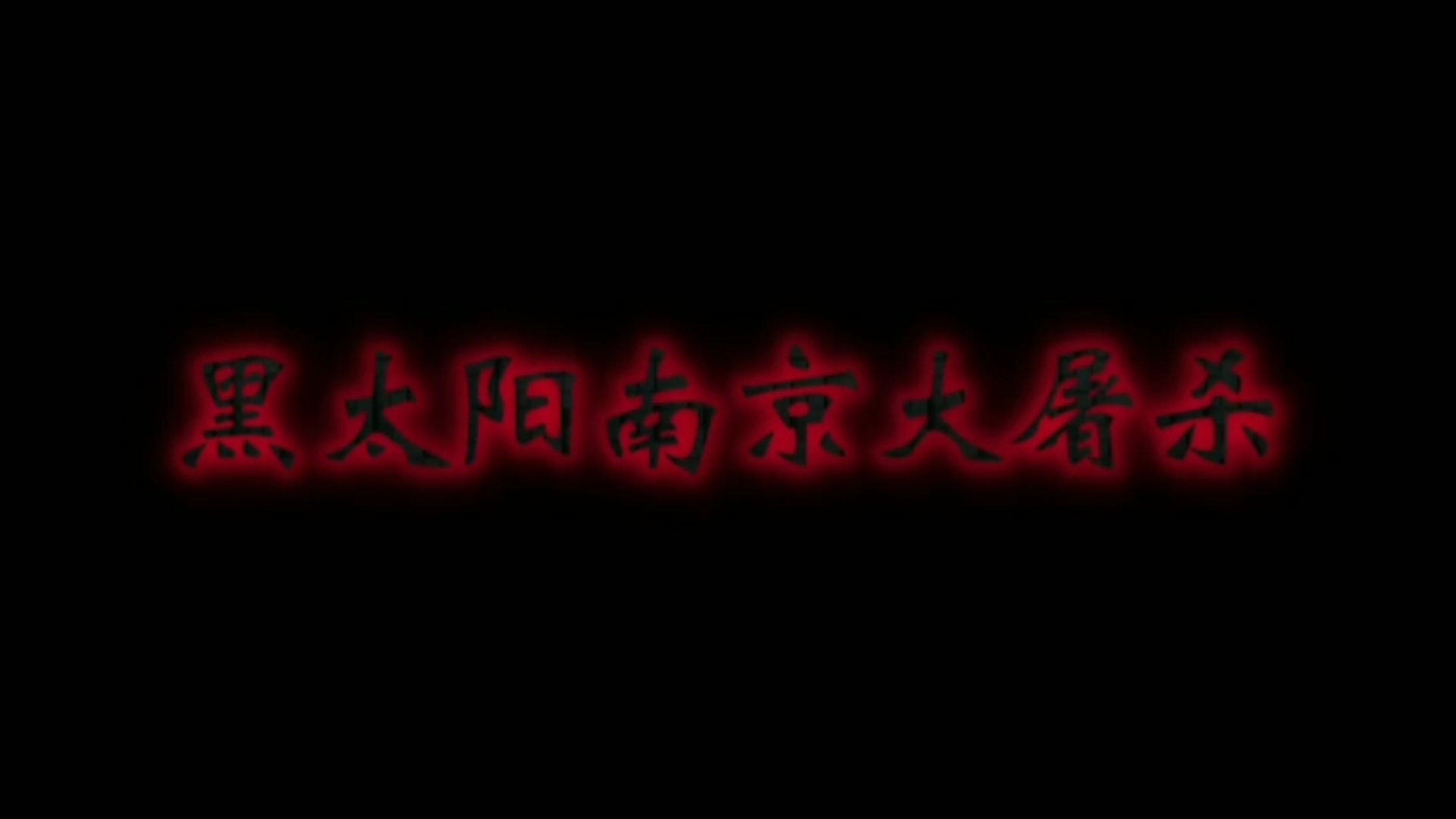 黑太阳南京大屠杀